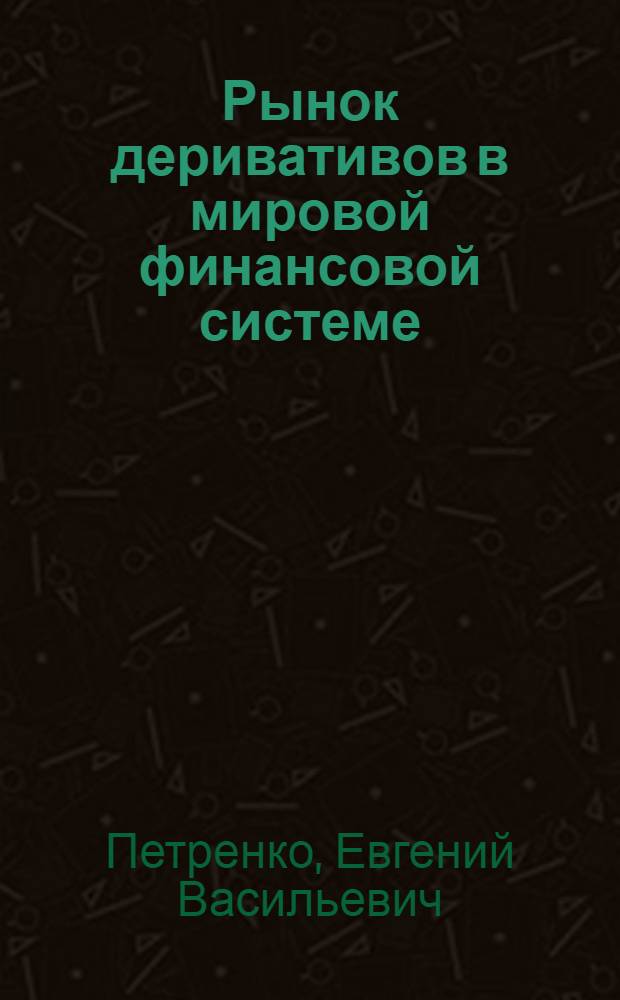 Рынок деривативов в мировой финансовой системе

Петренко, Евгений Васильевич